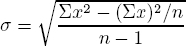 $\sigma = \sqrt{\frac{\Sigma x^2 - (\Sigma x)^2/n}{n-1}}$